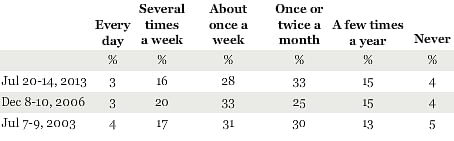 |  | Every day | Several times a week | About once a week | Once or twice a month | A few times a year | Never |
|---|---|---|---|---|---|---|
|  | % | % | % | % | % | % |
| Jul 20-14, 2013 | 3 | 16 | 28 | 33 | 15 | 4 |
| Dec 8-10, 2006 | 3 | 20 | 33 | 25 | 15 | 4 |
| Jul 7-9, 2003 | 4 | 17 | 31 | 30 | 13 | 5 |